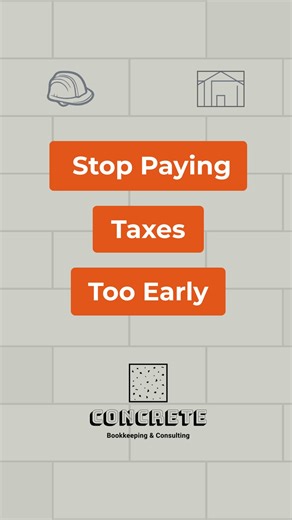 Stop Paying

Taxes

Too Early

CONCRETE
Bookkeeping & Consulting